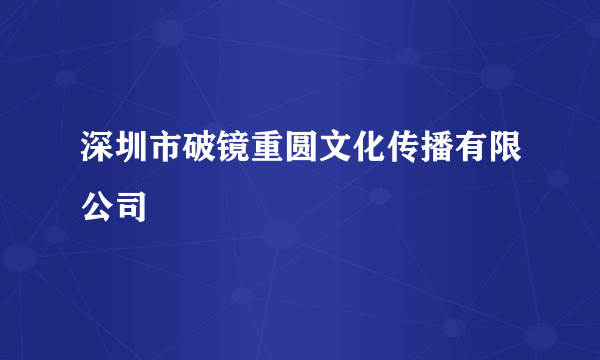 深圳市破镜重圆文化传播有限公司